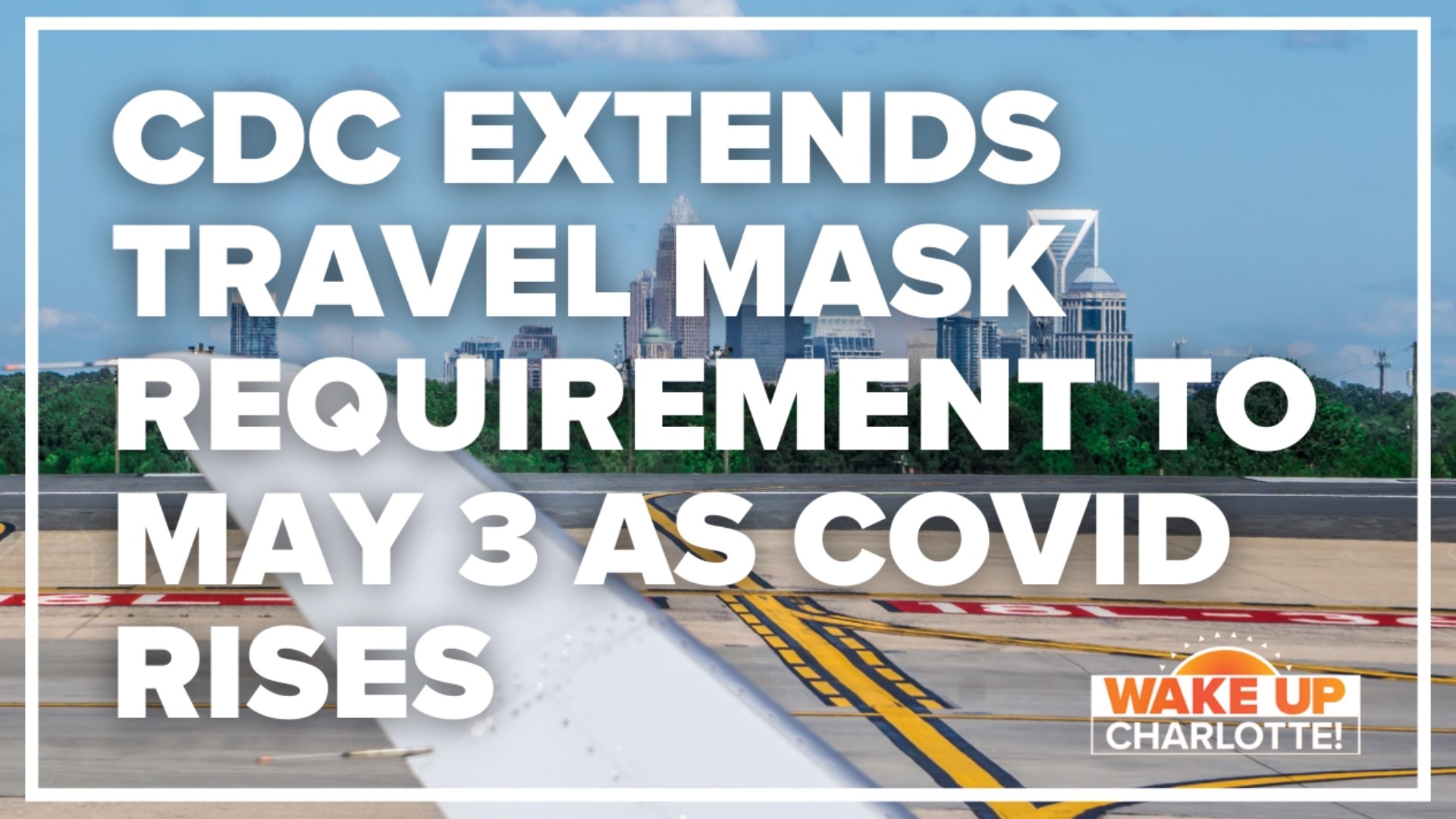 CDC EXTENDS TRAVEL MASK REQUIREMENT TO MAY 3 AS COVID RISES

WAKE UP CHARLOTTE!